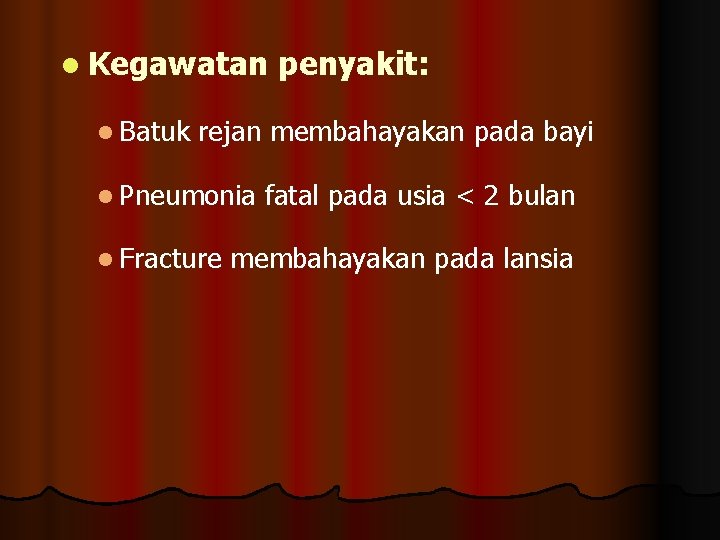 • Kegawatan penyakit:

• Batuk rejan membahayakan pada bayi

• Pneumonia fatal pada usia < 2 bulan

• Fracture membahayakan pada lansia